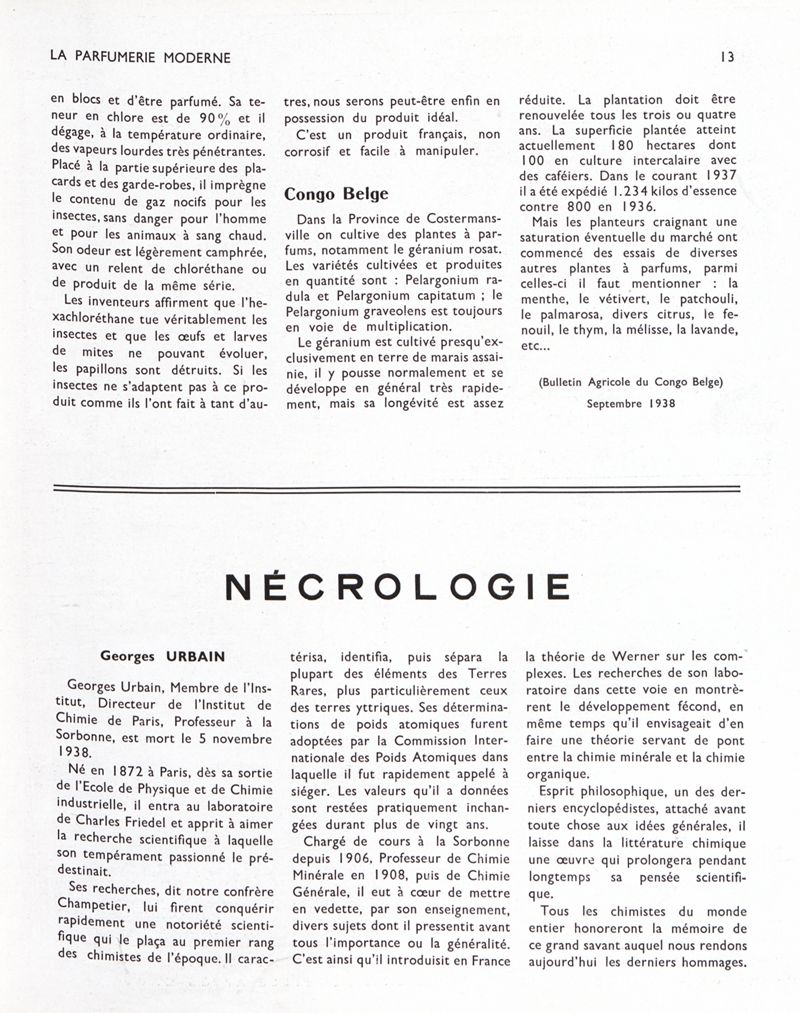 LA PARFUMERIE MODERNE

13

en blocs et d'être parfumé. Sa teneur en chlore est de 90% et il dégage, à la température ordinaire, des vapeurs lourdes très pénétrantes. Placé à la partie supérieure des placards et des garde-robes, il imprègne le contenu de gaz nocifs pour les insectes, sans danger pour l'homme et pour les animaux à sang chaud. Son odeur est légèrement camphrée, avec un relent de chloréthane ou de produit de la même série.

Les inventeurs affirment que l'hexachloréthane tue véritablement les insectes et que les œufs et larves de mites ne pouvant évoluer, les papillons sont détruits. Si les insectes ne s'adaptent pas à ce produit comme ils l'ont fait à tant d'autres, nous serons peut-être enfin en possession du produit idéal.

C'est un produit français, non corrosif et facile à manipuler.

Congo Belge

Dans la Province de Costermansville on cultive des plantes à parfums, notamment le géranium rosat. Les variétés cultivées et produites en quantité sont : Pelargonium radula et Pelargonium capitatum ; le Pelargonium graveolens est toujours en voie de multiplication.

Le géranium est cultivé presqu'exclusivement en terre de marais assainie, il y pousse normalement et se développe en général très rapidement, mais sa longévité est assez réduite. La plantation doit être renouvelée tous les trois ou quatre ans. La superficie plantée atteint actuellement 180 hectares dont 100 en culture intercalaire avec des caféiers. Dans le courant 1937 il a été expédié 1.234 kilos d'essence contre 800 en 1936.

Mais les planteurs craignant une saturation éventuelle du marché ont commencé des essais de diverses autres plantes à parfums, parmi celles-ci il faut mentionner : la menthe, le vétivert, le patchouli, le palmarosa, divers citrus, le fenouil, le thym, la mélisse, la lavande, etc...

(Bulletin Agricole du Congo Belge)
Septembre 1938

NÉCROLOGIE

Georges URBAIN

Georges Urbain, Membre de l'Institut, Directeur de l'Institut de Chimie de Paris, Professeur à la Sorbonne, est mort le 5 novembre 1938.

Né en 1872 à Paris, dès sa sortie de l'Ecole de Physique et de Chimie industrielle, il entra au laboratoire de Charles Friedel et apprit à aimer la recherche scientifique à laquelle son tempérament passionné le prédestinait.

Ses recherches, dit notre confrère Champetier, lui firent conquérir rapidement une notoriété scientifique qui le plaça au premier rang des chimistes de l'époque. Il caractérisa, identifia, puis sépara la plupart des éléments des Terres Rares, plus particulièrement ceux des terres yttriques. Ses déterminations de poids atomiques furent adoptées par la Commission Internationale des Poids Atomiques dans laquelle il fut rapidement appelé à siéger. Les valeurs qu'il a données sont restées pratiquement inchangées durant plus de vingt ans.

Chargé de cours à la Sorbonne depuis 1906, Professeur de Chimie Minérale en 1908, puis de Chimie Générale, il eut à cœur de mettre en vedette, par son enseignement, divers sujets dont il pressentit avant tous l'importance ou la généralité. C'est ainsi qu'il introduisit en France la théorie de Werner sur les complexes. Les recherches de son laboratoire dans cette voie en montrèrent le développement fécond, en même temps qu'il envisageait d'en faire une théorie servant de pont entre la chimie minérale et la chimie organique.

Esprit philosophique, un des derniers encyclopédistes, attaché avant toute chose aux idées générales, il laisse dans la littérature chimique une œuvre qui prolongera pendant longtemps sa pensée scientifique.

Tous les chimistes du monde entier honoreront la mémoire de ce grand savant auquel nous rendons aujourd'hui les derniers hommages.